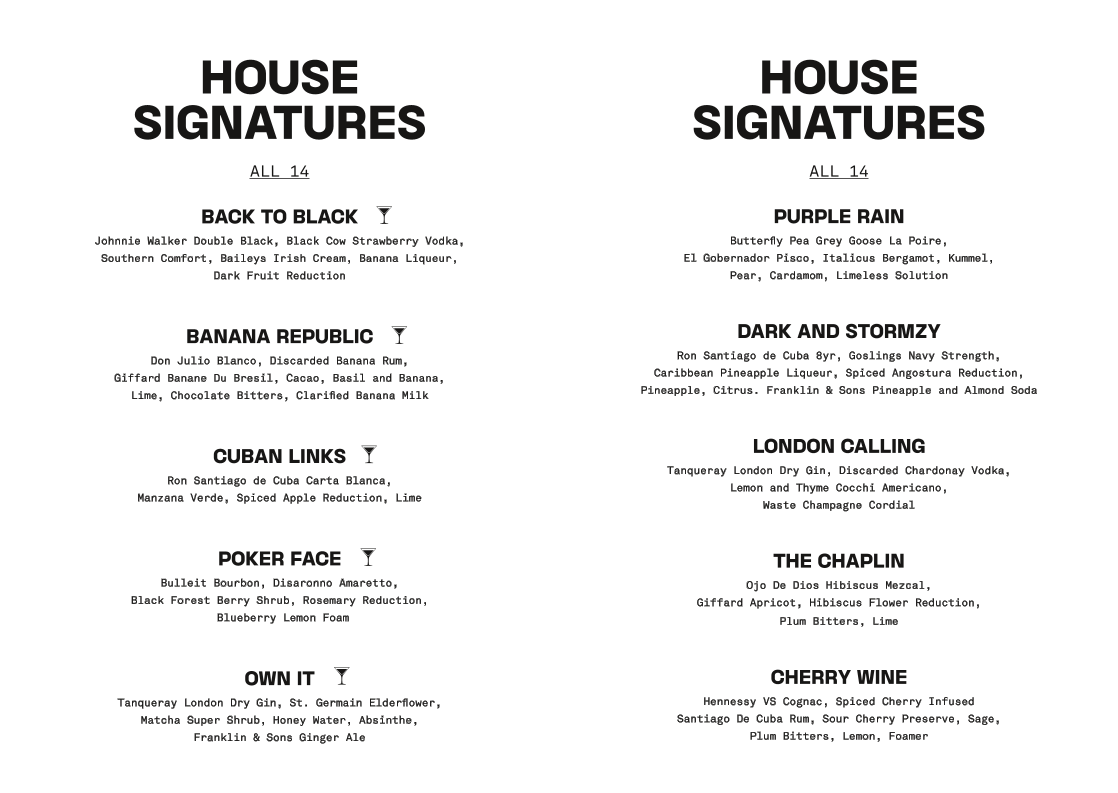 HOUSE SIGNATURES

ALL 14

BACK TO BLACK

Johnnie Walker Double Black, Black Cow Strawberry Vodka, Southern Comfort, Baileys Irish Cream, Banana Liqueur, Dark Fruit Reduction

BANANA REPUBLIC

Don Julio Blanco, Discarded Banana Rum, Giffard Banane Du Bresil, Cacao, Basil and Banana, Lime, Chocolate Bitters, Clarified Banana Milk

CUBAN LINKS

Ron Santiago de Cuba Carta Blanca, Manzana Verde, Spiced Apple Reduction, Lime

POKER FACE

Bulleit Bourbon, Disaronno Amaretto, Black Forest Berry Shrub, Rosemary Reduction, Blueberry Lemon Foam

OWN IT

Tanqueray London Dry Gin, St. Germain Elderflower, Matcha Super Shrub, Honey Water, Absinthe, Franklin & Sons Ginger Ale

HOUSE SIGNATURES

ALL 14

PURPLE RAIN

Butterfly Pea Grey Goose La Poire, El Gobernador Pisco, Italicus Bergamot, Kummel, Pear, Cardamom, Limeless Solution

DARK AND STORMZY

Ron Santiago de Cuba 8yr, Goslings Navy Strength, Caribbean Pineapple Liqueur, Spiced Angostura Reduction, Pineapple, Citrus. Franklin & Sons Pineapple and Almond Soda

LONDON CALLING

Tanqueray London Dry Gin, Discarded Chardonay Vodka, Lemon and Thyme Cocchi Americano, Waste Champagne Cordial

THE CHAPLIN

Ojo De Dios Hibiscus Mezcal, Giffard Apricot, Hibiscus Flower Reduction, Plum Bitters, Lime

CHERRY WINE

Hennessy VS Cognac, Spiced Cherry Infused Santiago De Cuba Rum, Sour Cherry Preserve, Sage, Plum Bitters, Lemon, Foamer